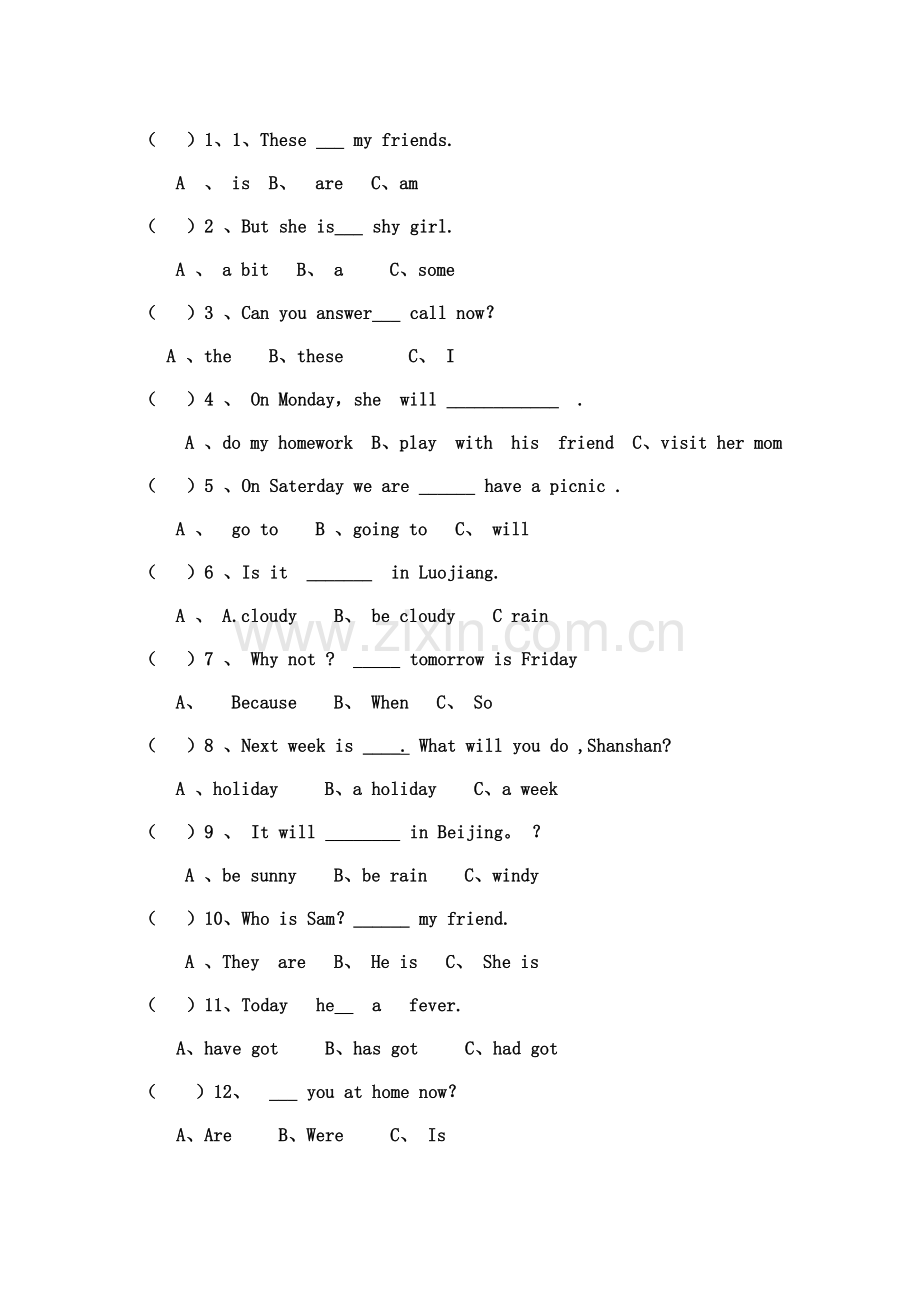 (　 ) 1、1、These ____ my friends.

A 、 is B、 are C、am

(　 ) 2 、But she is____ shy girl.

A 、 a bit B、 a C、some

(　 ) 3 、Can you answer____ call now?

A 、the B、these C、 I

(　 ) 4 、 On Monday, she will ____ .

A 、do my homework B、play with his friend C、visit her mom

(　 ) 5 、On Saterday we are ____ have a picnic .

A 、 go to B 、going to C、 will

(　 ) 6 、Is it ____ in Luojiang.

A 、 A.cloudy B、 be cloudy C rain

(　 ) 7 、 Why not ? ____ tomorrow is Friday

A、 Because B、 When C、 So

(　 ) 8 、Next week is ____. What will you do ,Shanshan?

A 、holiday B、a holiday C、a week

(　 ) 9 、 It will ____ in Beijing。 ?

A 、be sunny B、be rain C、windy

(　 ) 10、Who is Sam? ____ my friend.

A 、They are B、 He is C、 She is

(　 ) 11、Today he____ a fever.

A、have got B、has got C、had got

(　 ) 12、 ____ you at home now?

A、Are B、Were C、 Is

www.zixin.com.cn